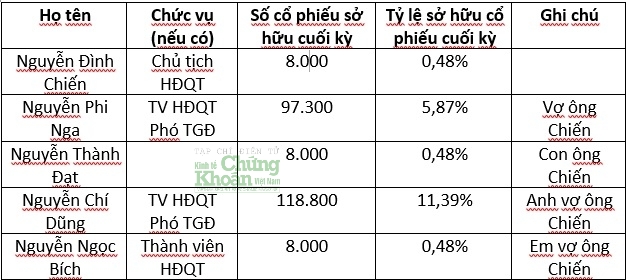 | Họ tên | Chức vụ (nếu có) | Số cổ phiếu sở hữu cuối kỳ | Tỷ lệ sở hữu cổ phiếu cuối kỳ | Ghi chú |
|---|---|---|---|---|
| Nguyễn Đình Chiến | Chủ tịch HĐQT | 8.000 | 0,48% | |
| Nguyễn Phi Nga | TV HĐQT Phó TGĐ | 97.300 | 5,87% | Vợ ông Chiến |
| Nguyễn Thành Đạt | | 8.000 | 0,48% | Con ông Chiến |
| Nguyễn Chí Dũng | TV HĐQT Phó TGĐ | 118.800 | 11,39% | Anh vợ ông Chiến |
| Nguyễn Ngọc Bích | Thành viên HĐQT | 8.000 | 0,48% | Em vợ ông Chiến |

TẠP CHÍ ĐIỆN TỬ Kinh tế Chứng Khoán Việt Nam